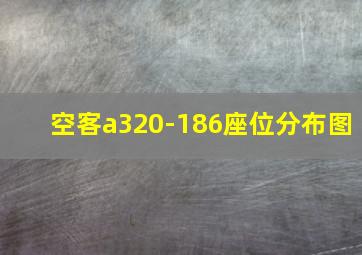 空客a320-186座位分布图